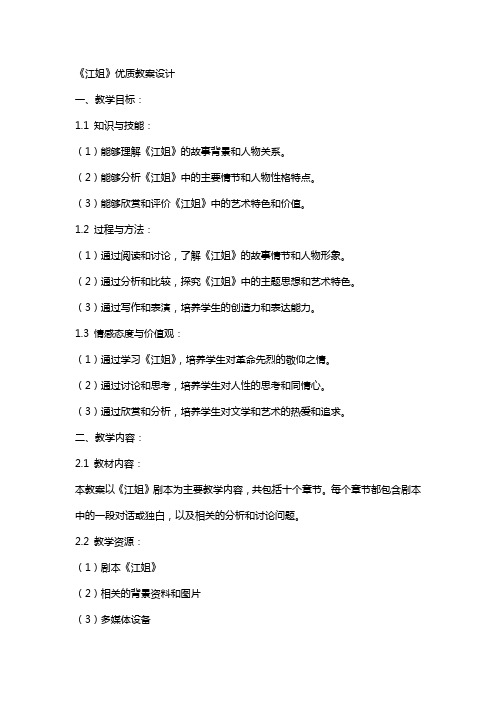 《江姐》优质教案设计

一、教学目标：

1.1 知识与技能：

（1）能够理解《江姐》的故事背景和人物关系。

（2）能够分析《江姐》中的主要情节和人物性格特点。

（3）能够欣赏和评价《江姐》中的艺术特色和价值。

1.2 过程与方法：

（1）通过阅读和讨论，了解《江姐》的故事情节和人物形象。

（2）通过分析和比较，探究《江姐》中的主题思想和艺术特色。

（3）通过写作和表演，培养学生的创造力和表达能力。

1.3 情感态度与价值观：

（1）通过学习《江姐》，培养学生对革命先烈的敬仰之情。

（2）通过讨论和思考，培养学生对人性的思考和同情心。

（3）通过欣赏和分析，培养学生对文学和艺术的热爱和追求。

二、教学内容：

2.1 教材内容：

本教案以《江姐》剧本为主要教学内容，共包括十个章节。每个章节都包含剧本中的一段对话或独白，以及相关的分析和讨论问题。

2.2 教学资源：

（1）剧本《江姐》

（2）相关的背景资料和图片

（3）多媒体设备